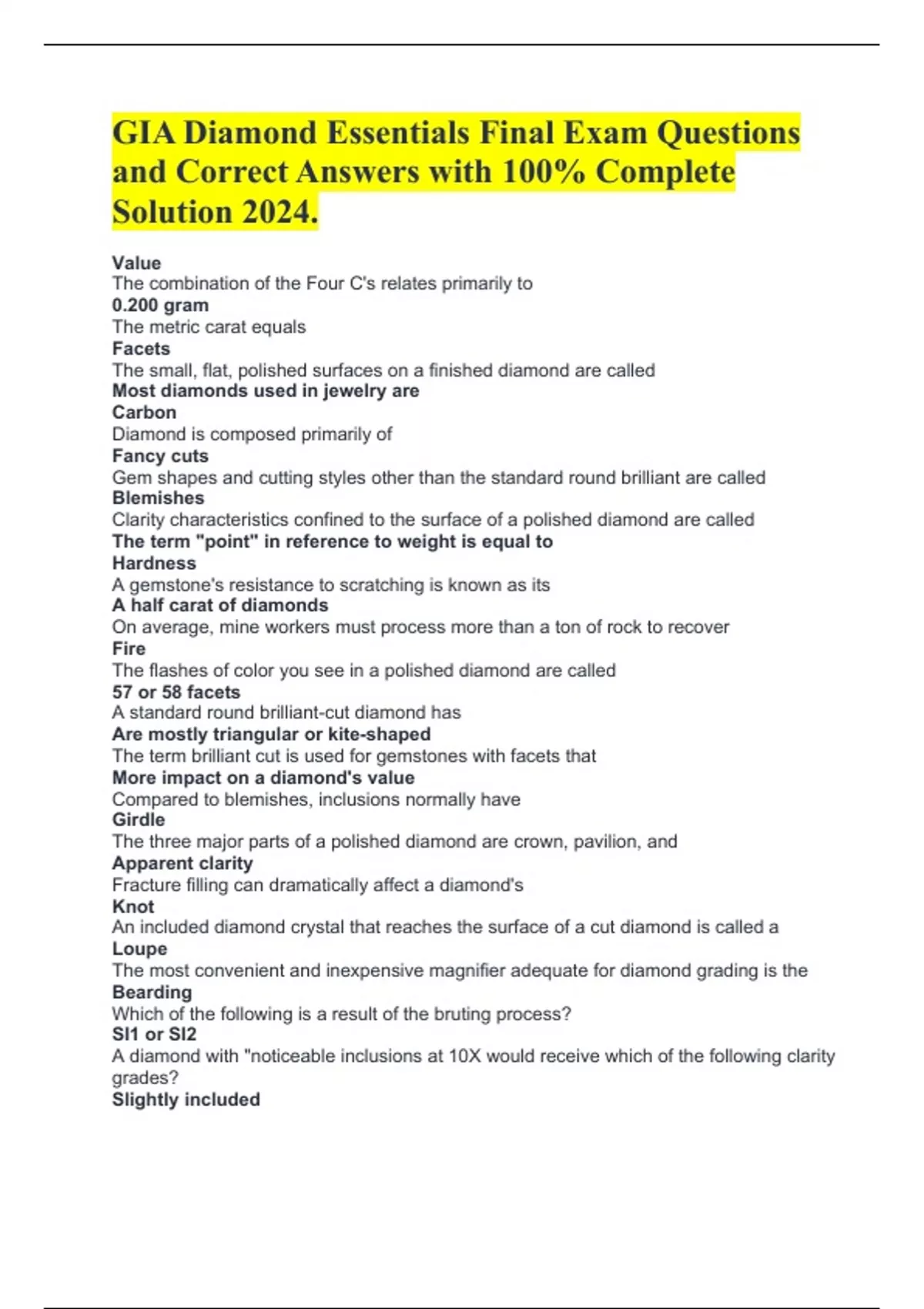 GIA Diamond Essentials Final Exam Questions and Correct Answers with 100% Complete Solution 2024.

Value
The combination of the Four C's relates primarily to
0.200 gram
The metric carat equals
Facets
The small, flat, polished surfaces on a finished diamond are called
Most diamonds used in jewelry are
Carbon
Diamond is composed primarily of
Fancy cuts
Gem shapes and cutting styles other than the standard round brilliant are called
Blemishes
Clarity characteristics confined to the surface of a polished diamond are called
The term "point" in reference to weight is equal to
Hardness
A gemstone's resistance to scratching is known as its
A half carat of diamonds
On average, mine workers must process more than a ton of rock to recover
Fire
The flashes of color you see in a polished diamond are called
57 or 58 facets
A standard round brilliant-cut diamond has
Are mostly triangular or kite-shaped
The term brilliant cut is used for gemstones with facets that
More impact on a diamond's value
Compared to blemishes, inclusions normally have
Girdle
The three major parts of a polished diamond are crown, pavilion, and
Apparent clarity
Fracture filling can dramatically affect a diamond's
Knot
An included diamond crystal that reaches the surface of a cut diamond is called a
Loupe
The most convenient and inexpensive magnifier adequate for diamond grading is the
Bearding
Which of the following is a result of the bruting process?
SI1 or SI2
A diamond with "noticeable inclusions at 10X would receive which of the following clarity grades?
Slightly included